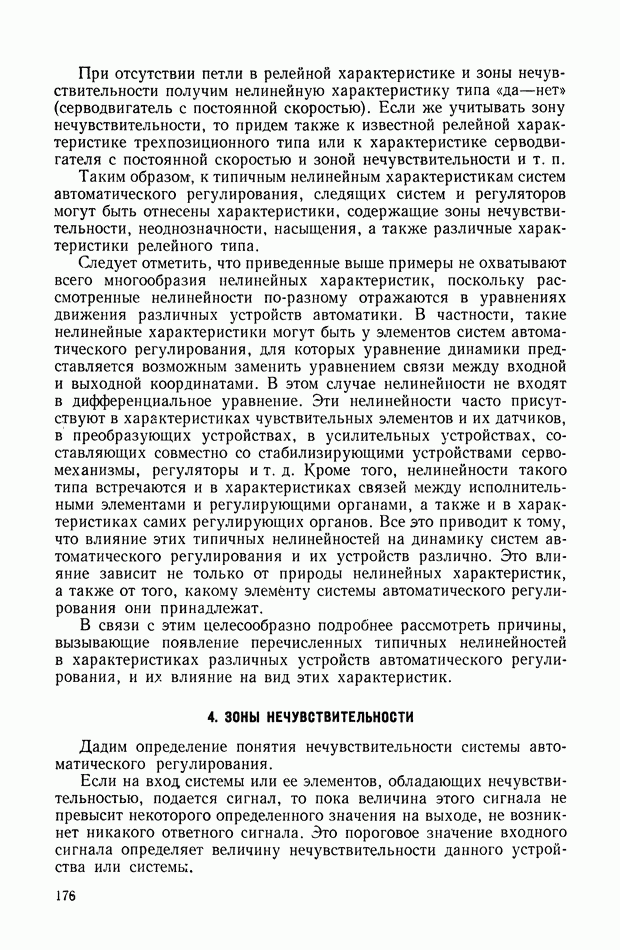 При отсутствии петли в релейной характеристике и зоны нечувствительности получим нелинейную характеристику типа «да—нет» (серводвигатель с постоянной скоростью). Если же учитывать зону нечувствительности, то придем также к известной релейной характеристике трехпозиционного типа или к характеристике серводвигателя с постоянной скоростью и зоной нечувствительности и т. п.

Таким образом, к типичным нелинейным характеристикам систем автоматического регулирования, следящих систем и регуляторов могут быть отнесены характеристики, содержащие зоны нечувствительности, неоднозначности, насыщения, а также различные характеристики релейного типа.

Следует отметить, что приведенные выше примеры не охватывают всего многообразия нелинейных характеристик, поскольку рассмотренные нелинейности по-разному отражаются в уравнениях движения различных устройств автоматики. В частности, такие нелинейные характеристики могут быть у элементов систем автоматического регулирования, для которых уравнение динамики представляется возможным заменить уравнением связи между входной и выходной координатами. В этом случае нелинейности не входят в дифференциальное уравнение. Эти нелинейности часто присутствуют в характеристиках чувствительных элементов и их датчиков, в преобразующих устройствах, в усилительных устройствах, составляющих совместно со стабилизирующими устройствами сервомеханизмы, регуляторы и т. д. Кроме того, нелинейности такого типа встречаются и в характеристиках связей между исполнительными элементами и регулирующими органами, а также и в характеристиках самих регулирующих органов. Все это приводит к тому, что влияние этих типичных нелинейностей на динамику систем автоматического регулирования и их устройств различно. Это влияние зависит не только от природы нелинейных характеристик, а также от того, какому элементу системы автоматического регулирования они принадлежат.

В связи с этим целесообразно подробнее рассмотреть причины, вызывающие появление перечисленных типичных нелинейностей в характеристиках различных устройств автоматического регулирования, и их влияние на вид этих характеристик.

4. ЗОНЫ НЕЧУВСТВИТЕЛЬНОСТИ

Дадим определение понятия нечувствительности системы автоматического регулирования.

Если на вход системы или ее элементов, обладающих нечувствительностью, подается сигнал, то пока величина этого сигнала не превысит некоторого определенного значения на выходе, не возникнет никакого ответного сигнала. Это пороговое значение входного сигнала определяет величину нечувствительности данного устройства или системы.

176